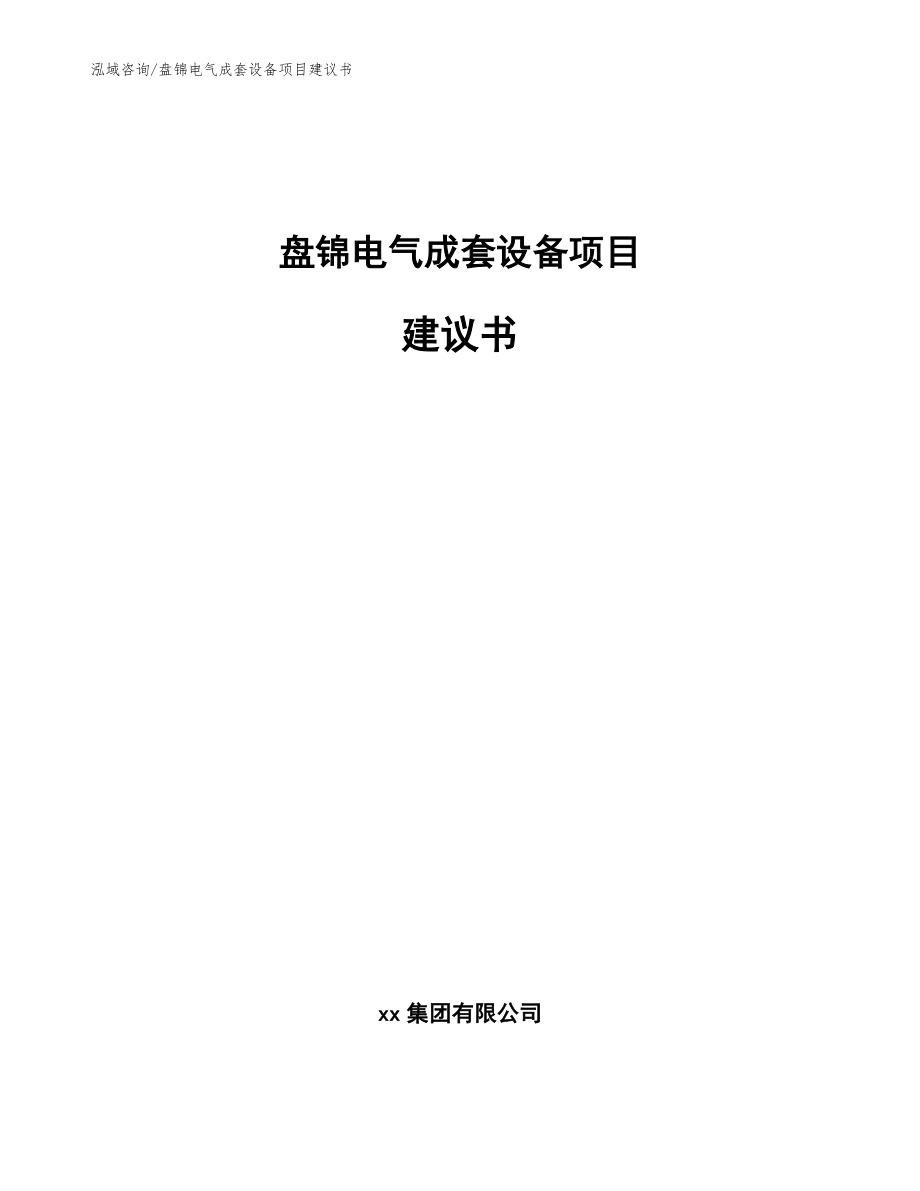 泓域咨询/盘锦电气成套设备项目建议书

盘锦电气成套设备项目

建议书

xx 集团有限公司